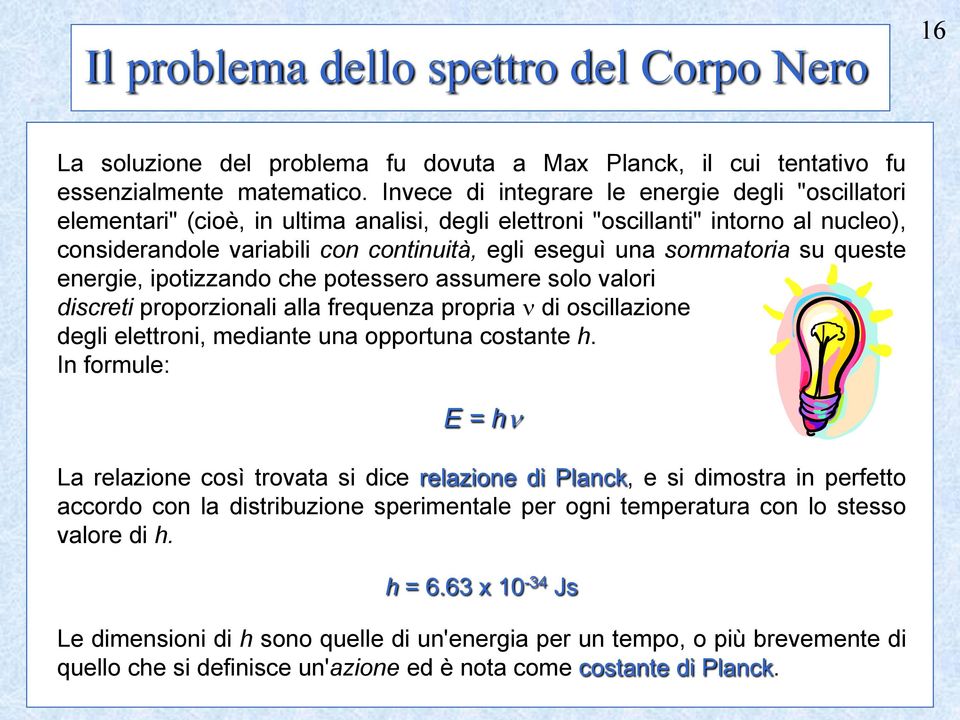 16

Il problema dello spettro del Corpo Nero

La soluzione del problema fu dovuta a Max Planck, il cui tentativo fu essenzialmente matematico. Invece di integrare le energie degli "oscillatori elementari" (cioè, in ultima analisi, degli elettroni "oscillanti" intorno al nucleo), considerandole variabili con continuità, egli eseguì una sommatoria su queste energie, ipotizzando che potessero assumere solo valori discreti proporzionali alla frequenza propria $\nu$ di oscillazione degli elettroni, mediante una opportuna costante h.
In formule:

$E = h\nu$

La relazione così trovata si dice relazione di Planck, e si dimostra in perfetto accordo con la distribuzione sperimentale per ogni temperatura con lo stesso valore di h.

$h = 6.63 \times 10^{-34}$ Js

Le dimensioni di h sono quelle di un'energia per un tempo, o più brevemente di quello che si definisce un'azione ed è nota come costante di Planck.